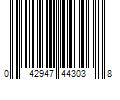 0 42947 44303 8